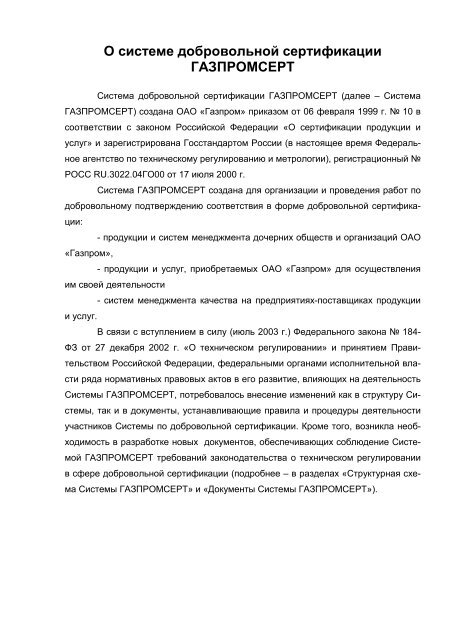 О системе добровольной сертификации ГАЗПРОМСЕРТ

Система добровольной сертификации ГАЗПРОМСЕРТ (далее – Система ГАЗПРОМСЕРТ) создана ОАО «Газпром» приказом от 06 февраля 1999 г. № 10 в соответствии с законом Российской Федерации «О сертификации продукции и услуг» и зарегистрирована Госстандартом России (в настоящее время Федеральное агентство по техническому регулированию и метрологии), регистрационный № РОСС RU.3022.04ГО00 от 17 июля 2000 г.

Система ГАЗПРОМСЕРТ создана для организации и проведения работ по добровольному подтверждению соответствия в форме добровольной сертификации:

- продукции и систем менеджмента дочерних обществ и организаций ОАО «Газпром»,

- продукции и услуг, приобретаемых ОАО «Газпром» для осуществления им своей деятельности

- систем менеджмента качества на предприятиях-поставщиках продукции и услуг.

В связи с вступлением в силу (июль 2003 г.) Федерального закона № 184-ФЗ от 27 декабря 2002 г. «О техническом регулировании» и принятием Правительством Российской Федерации, федеральными органами исполнительной власти ряда нормативных правовых актов в его развитие, влияющих на деятельность Системы ГАЗПРОМСЕРТ, потребовалось внесение изменений как в структуру Системы, так и в документы, устанавливающие правила и процедуры деятельности участников Системы по добровольной сертификации. Кроме того, возникла необходимость в разработке новых документов, обеспечивающих соблюдение Системой ГАЗПРОМСЕРТ требований законодательства о техническом регулировании в сфере добровольной сертификации (подробнее – в разделах «Структурная схема Системы ГАЗПРОМСЕРТ» и «Документы Системы ГАЗПРОМСЕРТ»).